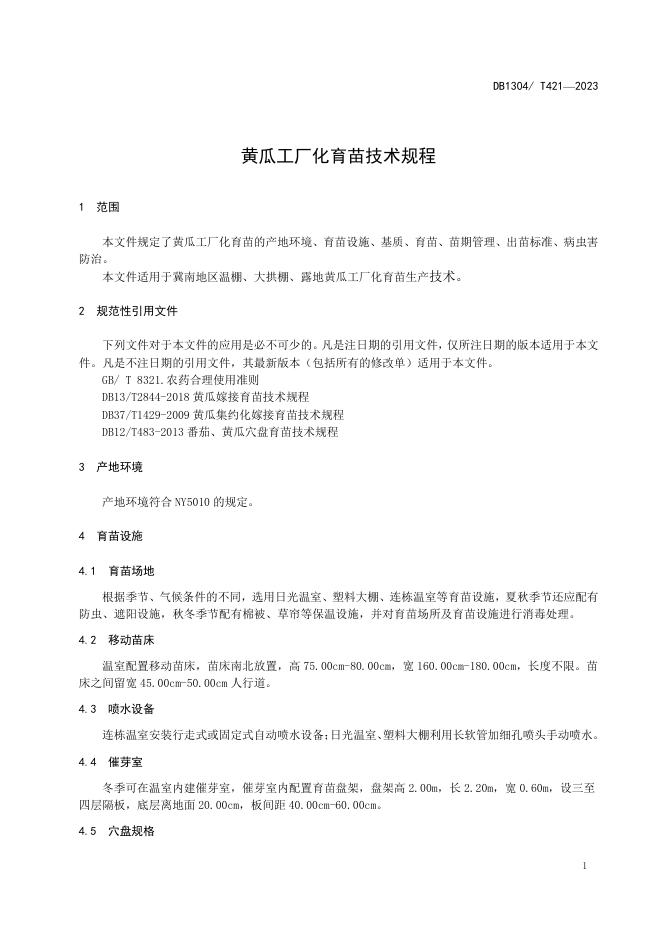 DB1304/ T421—2023

黄瓜工厂化育苗技术规程

1 范围

本文件规定了黄瓜工厂化育苗的产地环境、育苗设施、基质、育苗、苗期管理、出苗标准、病虫害防治。

本文件适用于冀南地区温棚、大拱棚、露地黄瓜工厂化育苗生产技术。

2 规范性引用文件

下列文件对于本文件的应用是必不可少的。凡是注日期的引用文件，仅所注日期的版本适用于本文件。凡是不注日期的引用文件，其最新版本（包括所有的修改单）适用于本文件。

GB/ T 8321.农药合理使用准则

DB13/T2844-2018 黄瓜嫁接育苗技术规程

DB37/T1429-2009 黄瓜集约化嫁接育苗技术规程

DB12/T483-2013 番茄、黄瓜穴盘育苗技术规程

3 产地环境

产地环境符合 NY5010 的规定。

4 育苗设施

4.1 育苗场地

根据季节、气候条件的不同，选用日光温室、塑料大棚、连栋温室等育苗设施，夏秋季节还应配有防虫、遮阳设施，秋冬季节配有棉被、草帘等保温设施，并对育苗场所及育苗设施进行消毒处理。

4.2 移动苗床

温室配置移动苗床，苗床南北放置，高 75.00cm-80.00cm，宽 160.00cm-180.00cm，长度不限。苗床之间留宽 45.00cm-50.00cm 人行道。

4.3 喷水设备

连栋温室安装行走式或固定式自动喷水设备;日光温室、塑料大棚利用长软管加细孔喷头手动喷水。

4.4 催芽室

冬季可在温室内建催芽室，催芽室内配置育苗盘架，盘架高 2.00m，长 2.20m，宽 0.60m，设三至四层隔板，底层离地面 20.00cm，板间距 40.00cm-60.00cm。

4.5 穴盘规格

1